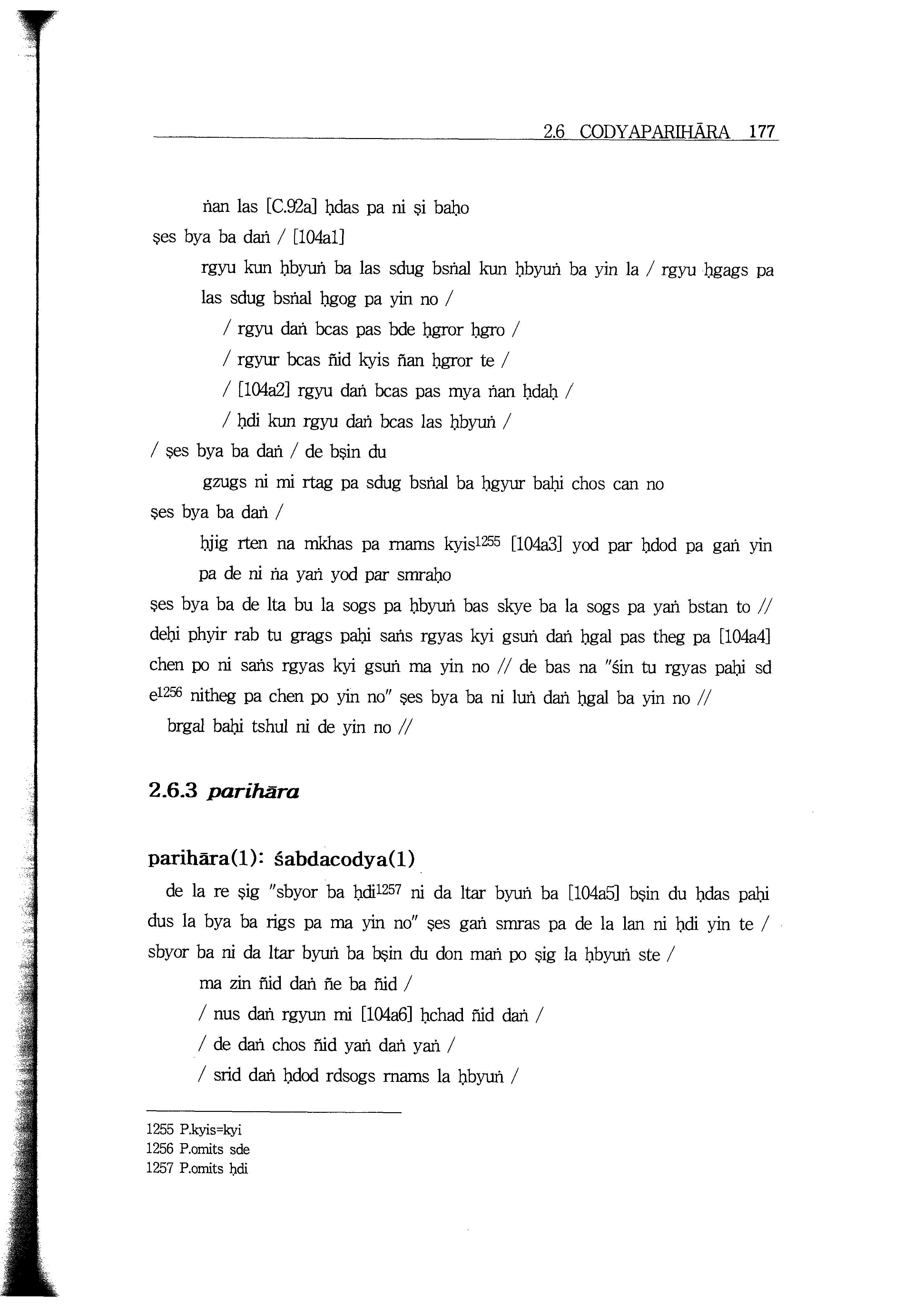 2.6 CODYAPARIHĀRA 177

ṅan las [C.92a] ḥdas pa ni ṣi baḥo

ṣes bya ba daṅ / [104a1]

rgyu kun ḥbyuṅ ba las sdug bsṅal kun ḥbyuṅ ba yin la / rgyu ḥgags pa las sdug bsṅal ḥgog pa yin no /

/ rgyu daṅ bcas pas bde ḥgror ḥgro /

/ rgyur bcas ñid kyis ñan ḥgror te /

/ [104a2] rgyu daṅ bcas pas mya ṅan ḥdaḥ /

/ ḥdi kun rgyu daṅ bcas las ḥbyuṅ /

/ ṣes bya ba daṅ / de bṣin du

gzugs ni mi rtag pa sdug bsṅal ba ḥgyur baḥi chos can no

ṣes bya ba daṅ /

ḥjig rten na mkhas pa rnams kyis$^{1255}$ [104a3] yod par ḥdod pa gaṅ yin pa de ni ṅa yaṅ yod par smraḥo

ṣes bya ba de lta bu la sogs pa ḥbyuṅ bas skye ba la sogs pa yaṅ bstan to // deḥi phyir rab tu grags paḥi saṅs rgyas kyi gsuṅ daṅ ḥgal pas theg pa [104a4] chen po ni saṅs rgyas kyi gsuṅ ma yin no // de bas na "śin tu rgyas paḥi sd e$^{1256}$ nitheg pa chen po yin no" ṣes bya ba ni luṅ daṅ ḥgal ba yin no //

brgal baḥi tshul ni de yin no //

2.6.3 parihāra

parihāra(1): śabdacodya(1)

de la re ṣig "sbyor ba ḥdi$^{1257}$ ni da ltar byuṅ ba [104a5] bṣin du ḥdas paḥi dus la bya ba rigs pa ma yin no" ṣes gaṅ smras pa de la lan ni ḥdi yin te / sbyor ba ni da ltar byuṅ ba bṣin du don maṅ po ṣig la ḥbyuṅ ste /

ma zin ñid daṅ ñe ba ñid /

/ nus daṅ rgyun mi [104a6] ḥchad ñid daṅ /

/ de daṅ chos ñid yaṅ daṅ yaṅ /

/ srid daṅ ḥdod rdsogs rnams la ḥbyuṅ /

1255 P.kyis=kyi
1256 P.omits sde
1257 P.omits ḥdi